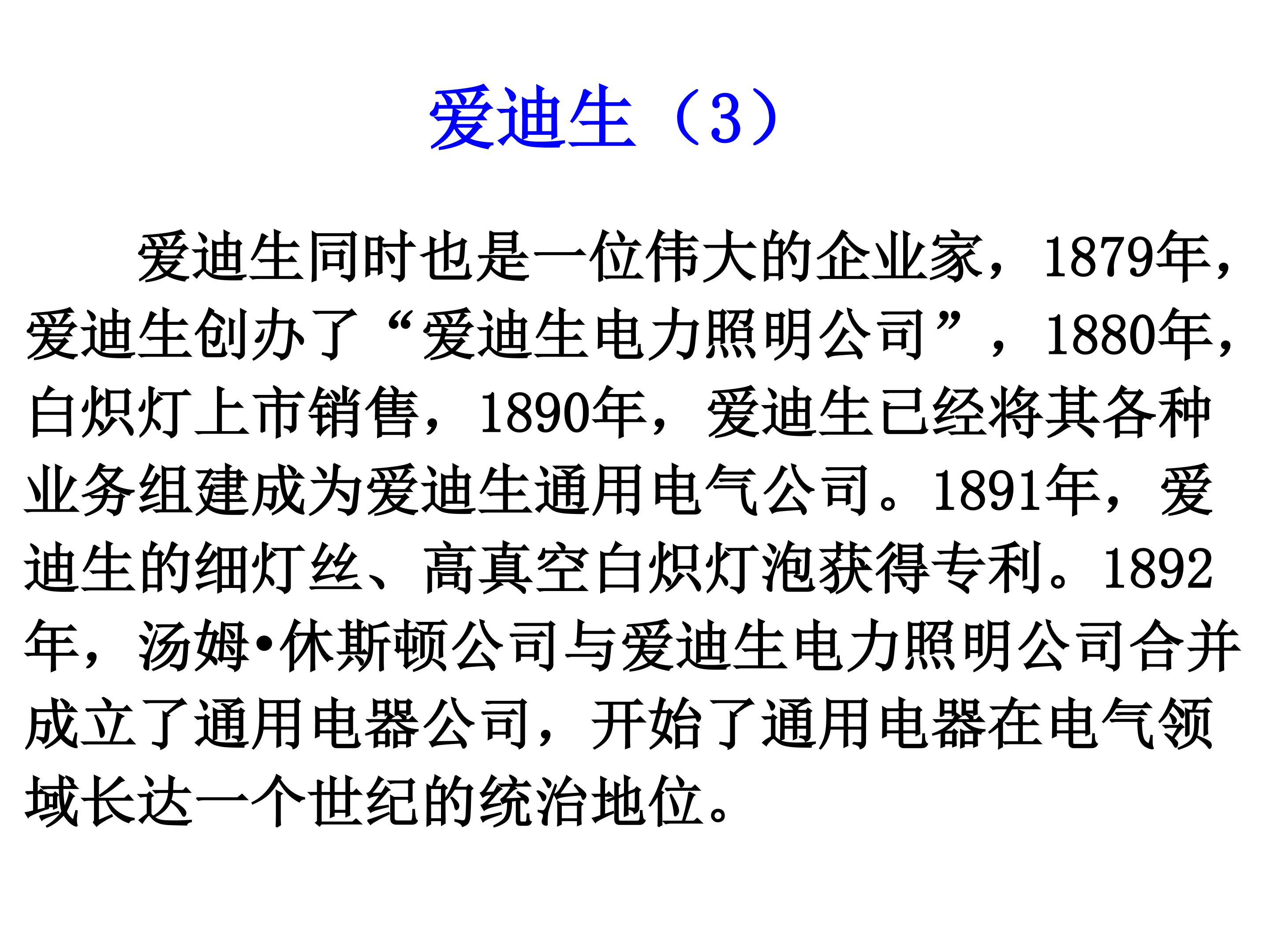 爱迪生（3）

爱迪生同时也是一位伟大的企业家，1879年，爱迪生创办了“爱迪生电力照明公司”，1880年，白炽灯上市销售，1890年，爱迪生已经将其各种业务组建成为爱迪生通用电气公司。1891年，爱迪生的细灯丝、高真空白炽灯泡获得专利。1892年，汤姆•休斯顿公司与爱迪生电力照明公司合并成立了通用电器公司，开始了通用电器在电气领域长达一个世纪的统治地位。